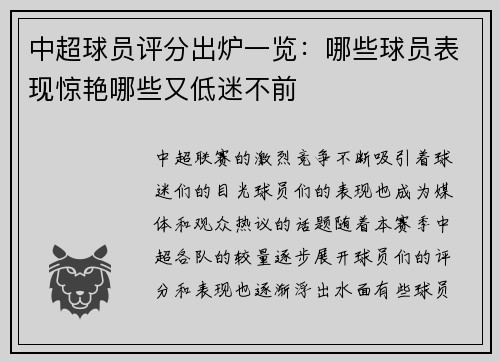 中超球员评分出炉一览：哪些球员表现惊艳哪些又低迷不前

中超联赛的激烈竞争不断吸引着球迷们的目光球员们的表现也成为媒体和观众热议的话题随着本赛季中超各队的较量逐步展开球员们的评分和表现也逐渐浮出水面有些球员